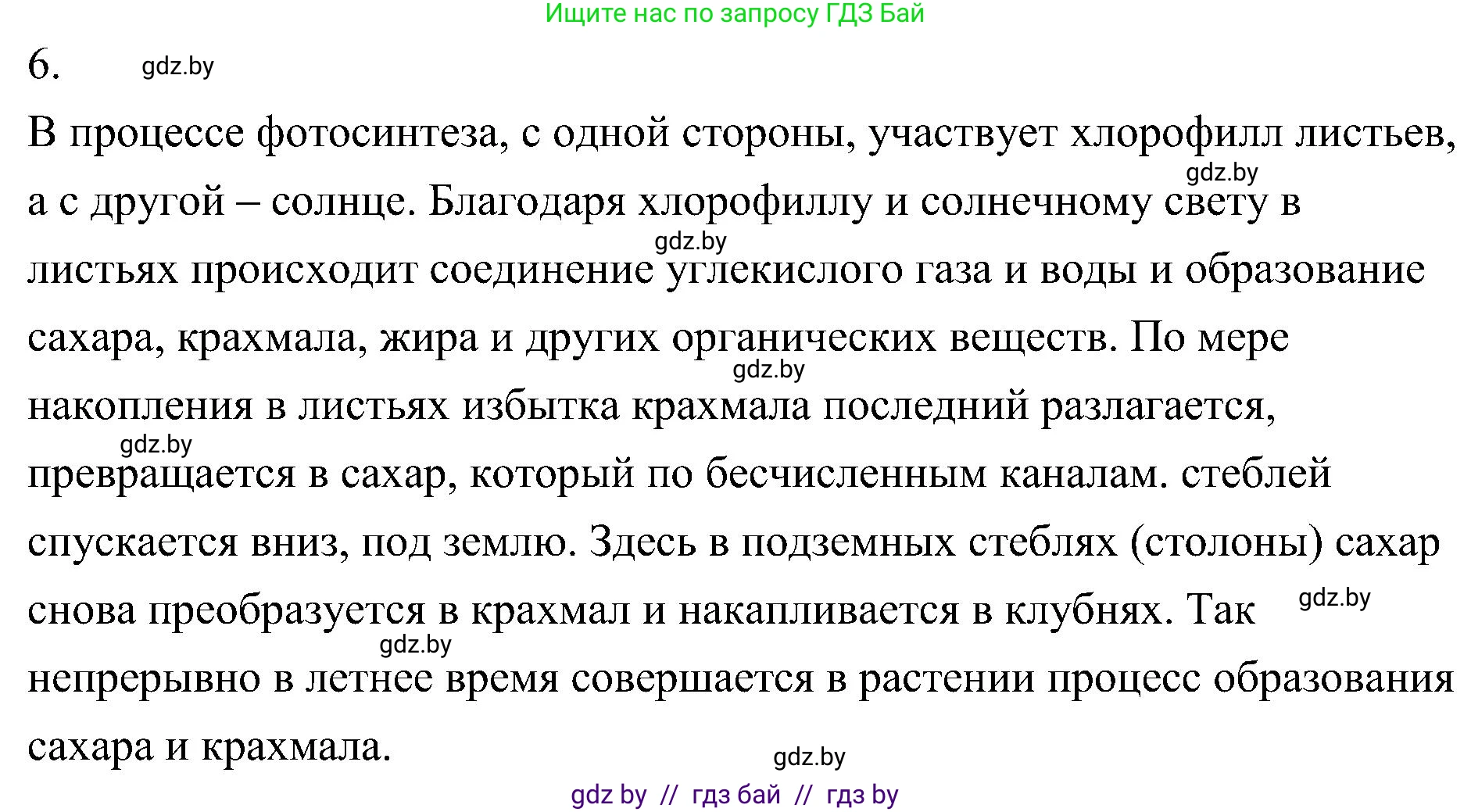 Ищите нас по запросу ГДЗ Бай

6. gdz.by

В процессе фотосинтеза, с одной стороны, участвует хлорофилл листьев, gdz.by а с другой – солнце. Благодаря хлорофиллу и солнечному свету в gdz.by листьях происходит соединение углекислого газа и воды и образование сахара, крахмала, жира и других органических веществ. По мере gdz.by накопления в листьях избытка крахмала последний разлагается, gdz.by превращается в сахар, который по бесчисленным каналам. стеблей спускается вниз, под землю. Здесь в подземных стеблях (столоны) сахар снова преобразуется в крахмал и накапливается в клубнях. Так gdz.by gdz.by непрерывно в летнее время совершается в растении процесс образования сахара и крахмала.

gdz.by

gdz by // гдз бай // гдз by